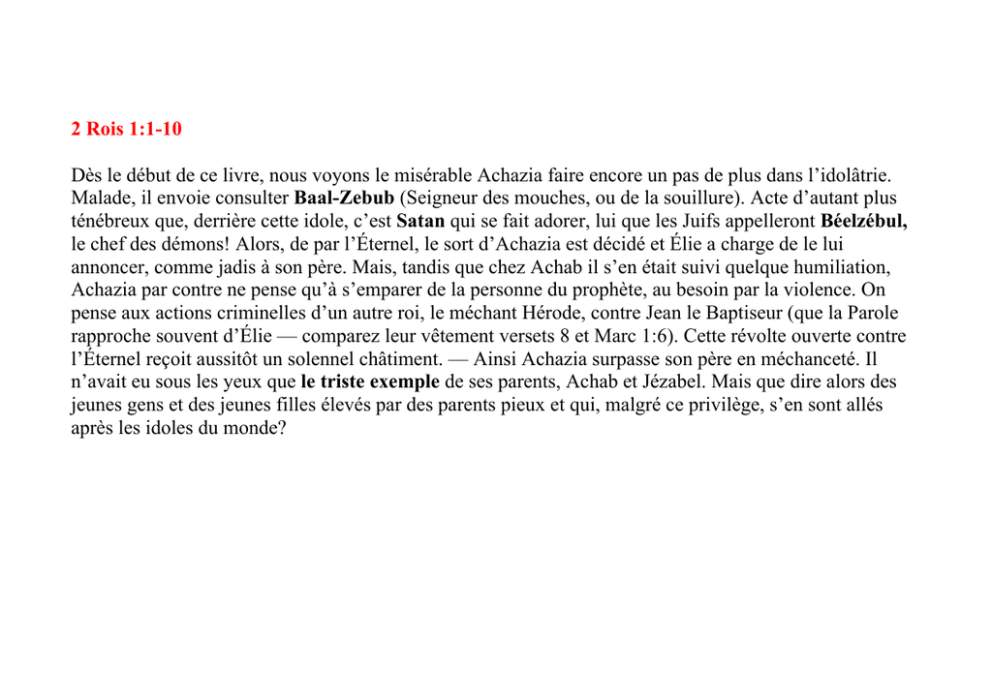 2 Rois 1:1-10

Dès le début de ce livre, nous voyons le misérable Achazia faire encore un pas de plus dans l'idolâtrie. Malade, il envoie consulter Baal-Zebub (Seigneur des mouches, ou de la souillure). Acte d'autant plus ténébreux que, derrière cette idole, c'est Satan qui se fait adorer, lui que les Juifs appelleront Béelzébul, le chef des démons! Alors, de par l'Éternel, le sort d'Achazia est décidé et Élie a charge de le lui annoncer, comme jadis à son père. Mais, tandis que chez Achab il s'en était suivi quelque humiliation, Achazia par contre ne pense qu'à s'emparer de la personne du prophète, au besoin par la violence. On pense aux actions criminelles d'un autre roi, le méchant Hérode, contre Jean le Baptiseur (que la Parole rapproche souvent d'Élie — comparez leur vêtement versets 8 et Marc 1:6). Cette révolte ouverte contre l'Éternel reçoit aussitôt un solennel châtiment. — Ainsi Achazia surpasse son père en méchanceté. Il n'avait eu sous les yeux que le triste exemple de ses parents, Achab et Jézabel. Mais que dire alors des jeunes gens et des jeunes filles élevés par des parents pieux et qui, malgré ce privilège, s'en sont allés après les idoles du monde?